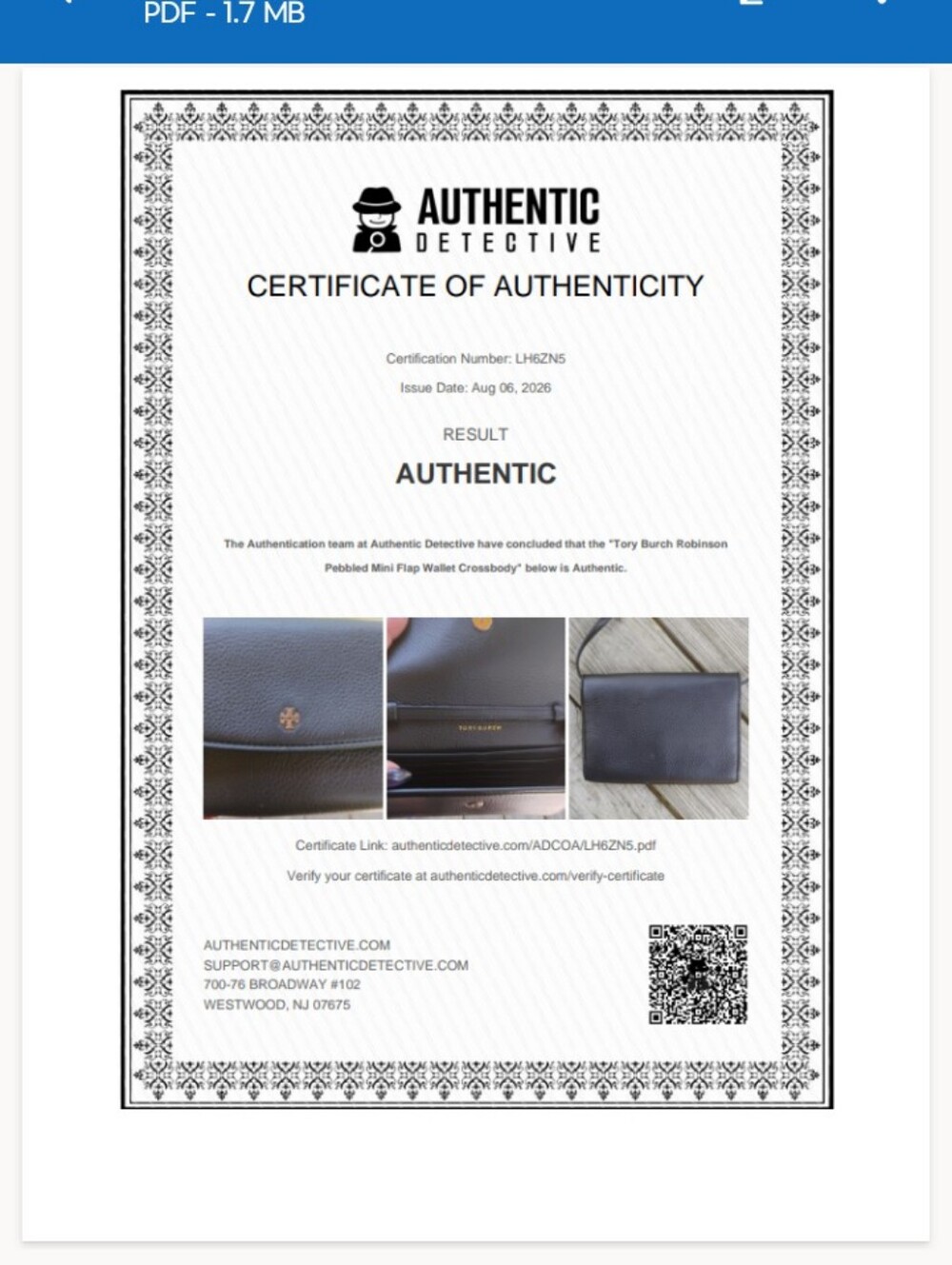 PDF - 1.7 MB

AUTHENTIC
DETECTIVE

CERTIFICATE OF AUTHENTICITY

Certification Number: LH6ZN5

Issue Date: Aug 06, 2026

RESULT

AUTHENTIC

The Authentication team at Authentic Detective have concluded that the "Tory Burch Robinson Pebbled Mini Flap Wallet Crossbody" below is Authentic.

TORY BURCH

Certificate Link: authenticdetective.com/ADCOA/LH6ZN5.pdf

Verify your certificate at authenticdetective.com/verify-certificate

AUTHENTICDETECTIVE.COM
SUPPORT@AUTHENTICDETECTIVE.COM
700-76 BROADWAY #102
WESTWOOD, NJ 07675